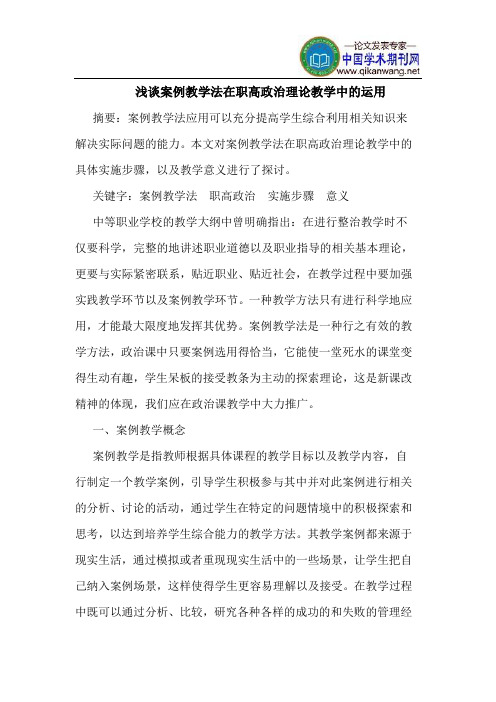 —论文发表专家—
中国学术期刊网
www.qikanwang.net

浅谈案例教学法在职高政治理论教学中的运用

摘要：案例教学法应用可以充分提高学生综合利用相关知识来解决实际问题的能力。本文对案例教学法在职高政治理论教学中的具体实施步骤，以及教学意义进行了探讨。

关键字：案例教学法　职高政治　实施步骤　意义

中等职业学校的教学大纲中曾明确指出：在进行整治教学时不仅要科学，完整的地讲述职业道德以及职业指导的相关基本理论，更要与实际紧密联系，贴近职业、贴近社会，在教学过程中要加强实践教学环节以及案例教学环节。一种教学方法只有进行科学地应用，才能最大限度地发挥其优势。案例教学法是一种行之有效的教学方法，政治课中只要案例选用得恰当，它能使一堂死水的课堂变得生动有趣，学生呆板的接受教条为主动的探索理论，这是新课改精神的体现，我们应在政治课教学中大力推广。

一、案例教学概念

案例教学是指教师根据具体课程的教学目标以及教学内容，自行制定一个教学案例，引导学生积极参与其中并对此案例进行相关的分析、讨论的活动，通过学生在特定的问题情境中的积极探索和思考，以达到培养学生综合能力的教学方法。其教学案例都来源于现实生活，通过模拟或者重现现实生活中的一些场景，让学生把自己纳入案例场景，这样使得学生更容易理解以及接受。在教学过程中既可以通过分析、比较，研究各种各样的成功的和失败的管理经